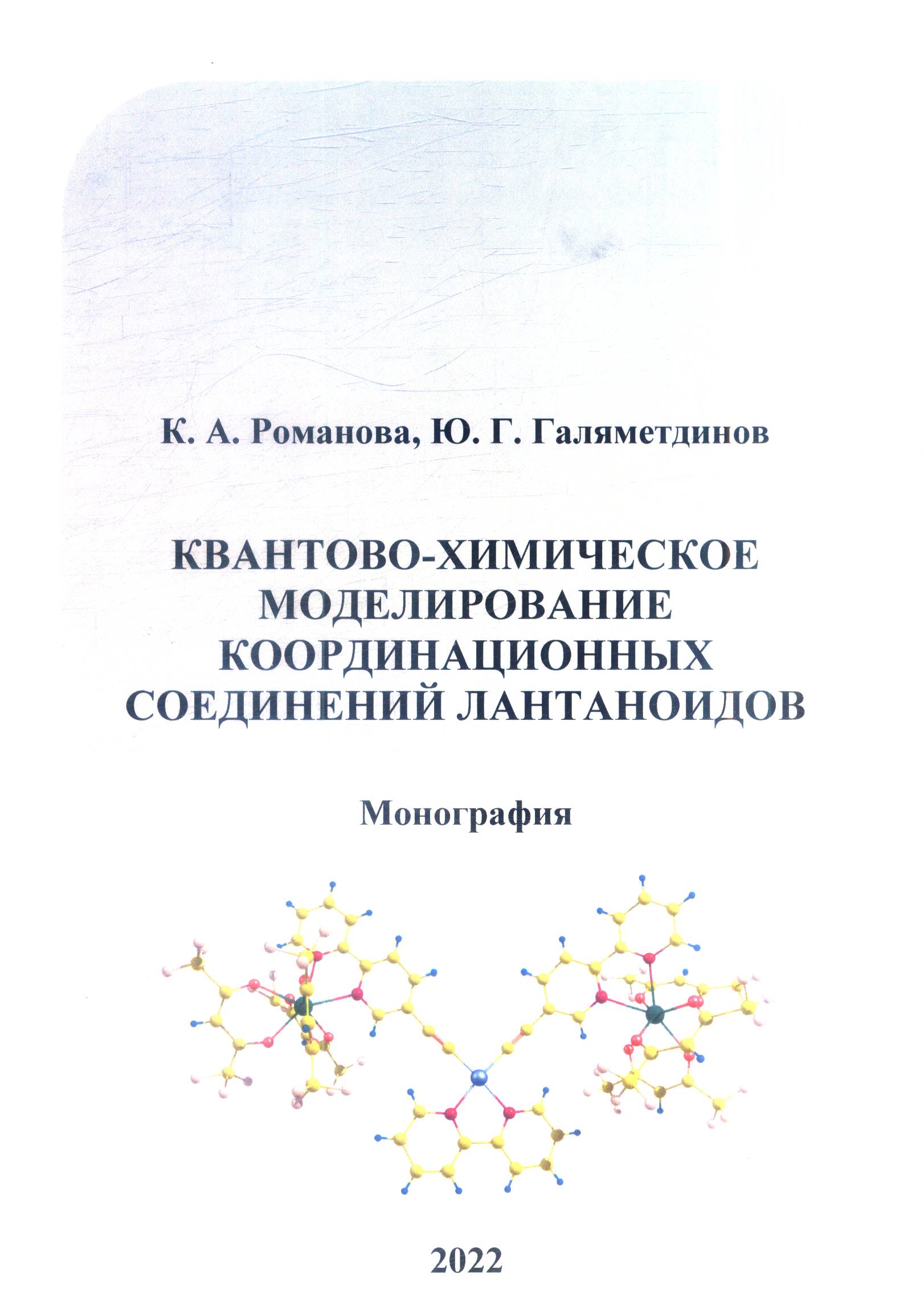 К. А. Романова, Ю. Г. Галяметдинов

КВАНТОВО-ХИМИЧЕСКОЕ
МОДЕЛИРОВАНИЕ
КООРДИНАЦИОННЫХ
СОЕДИНЕНИЙ ЛАНТАНОИДОВ

Монография

2022